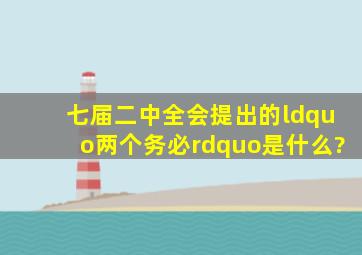 七届二中全会提出的ldquo两个务必rdquo是什么?